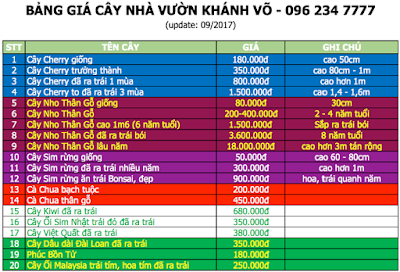 BẢNG GIÁ CÂY NHÀ VƯỜN KHÁNH VÕ - 096 234 7777
(update: 09/2017)

| STT | TÊN CÂY | GIÁ | GHI CHÚ |
|---|---|---|---|
| 1 | Cây Cherry giống | 180.000đ | cao 50cm |
| 2 | Cây Cherry trưởng thành | 350.000đ | cao 80cm - 1m |
| 3 | Cây Cherry đã ra trái 1 mùa | 800.000đ | cao hơn 1m |
| 4 | Cây Cherry to đã ra trái 3 mùa | 1.500.000đ | cao 1,4 - 1,6m |
| 5 | Cây Nho Thân Gỗ giống | 80.000đ | 30cm |
| 6 | Cây Nho Thân Gỗ | 200-400.000đ | 2 - 4 năm tuổi |
| 7 | Cây Nho Thân Gỗ cao 1m6 (6 năm tuổi) | 1.500.000đ | Sắp ra trái bói |
| 8 | Cây Nho Thân Gỗ đã ra trái bói | 3.600.000đ | 8 năm tuổi |
| 9 | Cây Nho Thân Gỗ lâu năm | 18.000.000đ | cao hơn 3m tán rộng |
| 10 | Cây Sim rừng giống | 50.000đ | cao 60 - 80cm |
| 11 | Cây Sim rừng đã ra trái nhiều năm | 300.000đ | cao hơn 1m |
| 12 | Cây Sim rừng ăn trái Bonsai, đẹp | 900.000đ | hoa, trái quanh năm |
| 13 | Cà Chua bạch tuộc | 200.000đ | |
| 14 | Cà Chua thân gỗ | 450.000đ | |
| 15 | Cây Kiwi đã ra trái | 680.000đ | |
| 16 | Cây Ổi Sim Nhật trái đỏ đã ra trái | 350.000đ | |
| 17 | Cây Việt Quất đã ra trái | 380.000đ | |
| 18 | Cây Dâu dài Đài Loan đã ra trái | 350.000đ | |
| 19 | Phúc Bồn Tử | 180.000đ | |
| 20 | Cây Ổi Malaysia trái tím, hoa tím đã ra trái | 250.000đ | |